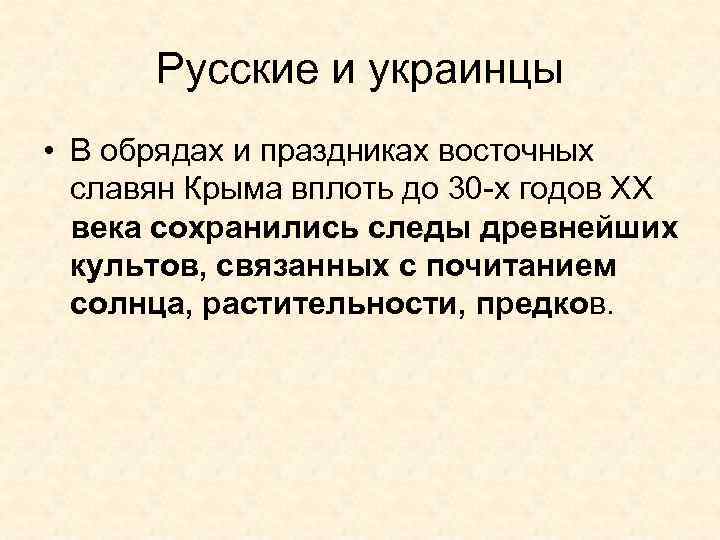 Русские и украинцы

• В обрядах и праздниках восточных славян Крыма вплоть до 30-х годов XX века сохранились следы древнейших культов, связанных с почитанием солнца, растительности, предков.